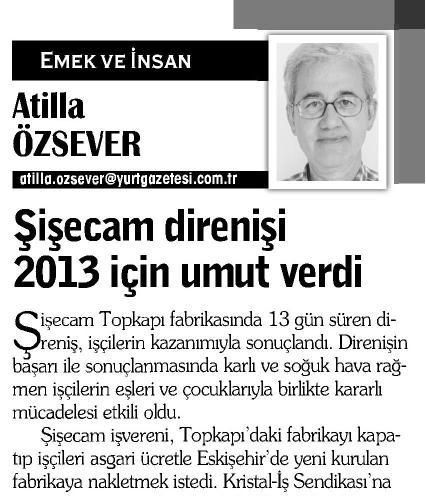 EMEK VE İNSAN

Atilla ÖZSEVER

atilla.ozsever@yurtgazetesi.com.tr

Şişecam direnişi 2013 için umut verdi

Şişecam Topkapı fabrikasında 13 gün süren direniş, işçilerin kazanımıyla sonuçlandı. Direnişin başarı ile sonuçlanmasında karlı ve soğuk hava rağmen işçilerin eşleri ve çocuklarıyla birlikte kararlı mücadelesi etkili oldu.

Şişecam işvereni, Topkapı'daki fabrikayı kapatıp işçileri asgari ücretle Eskişehir'de yeni kurulan fabrikaya nakletmek istedi. Kristal-İş Sendikası'na